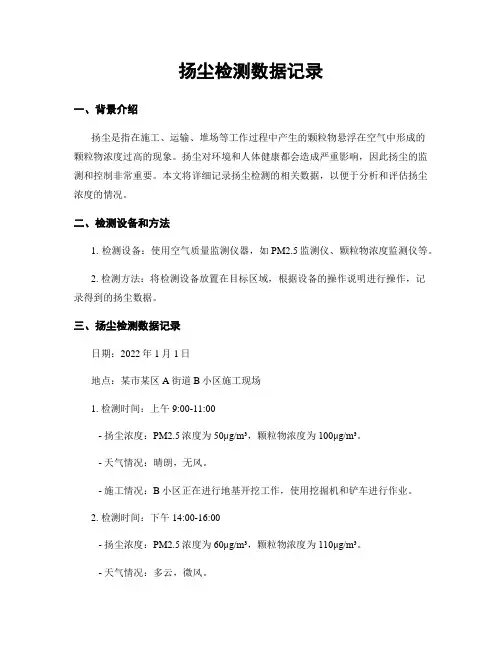 扬尘检测数据记录

一、背景介绍

扬尘是指在施工、运输、堆场等工作过程中产生的颗粒物悬浮在空气中形成的颗粒物浓度过高的现象。扬尘对环境和人体健康都会造成严重影响，因此扬尘的监测和控制非常重要。本文将详细记录扬尘检测的相关数据，以便于分析和评估扬尘浓度的情况。

二、检测设备和方法

1. 检测设备：使用空气质量监测仪器，如 PM2.5 监测仪、颗粒物浓度监测仪等。

2. 检测方法：将检测设备放置在目标区域，根据设备的操作说明进行操作，记录得到的扬尘数据。

三、扬尘检测数据记录

日期：2022 年 1 月 1 日

地点：某市某区 A 街道 B 小区施工现场

1. 检测时间：上午 9:00-11:00

- 扬尘浓度：PM2.5 浓度为 50μg/m³，颗粒物浓度为 100μg/m³。

- 天气情况：晴朗，无风。

- 施工情况：B 小区正在进行地基开挖工作，使用挖掘机和铲车进行作业。

2. 检测时间：下午 14:00-16:00

- 扬尘浓度：PM2.5 浓度为 60μg/m³，颗粒物浓度为 110μg/m³。

- 天气情况：多云，微风。